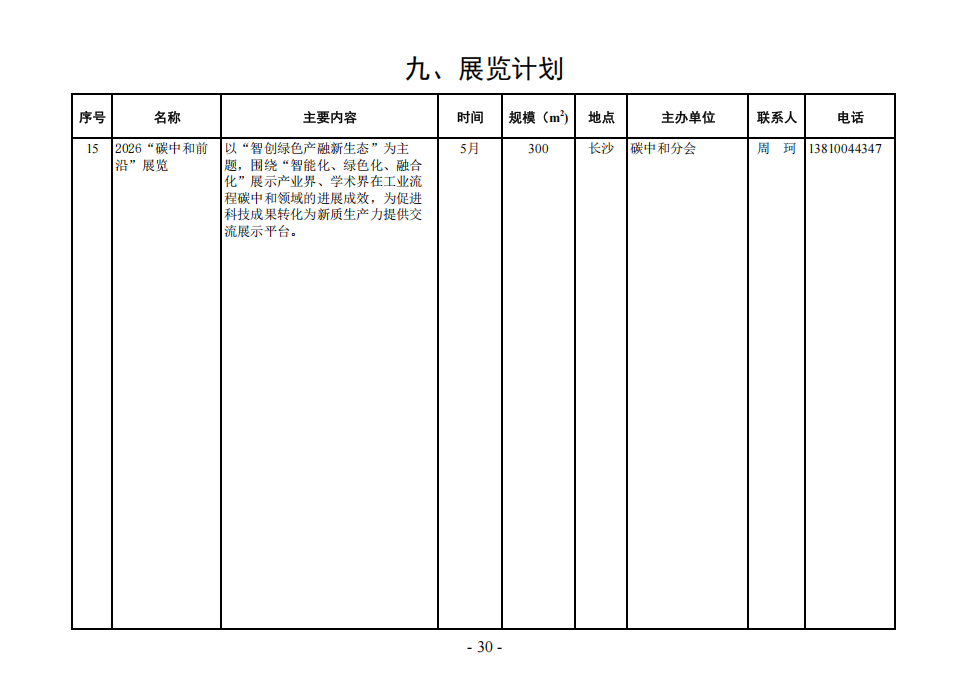 九、展览计划

| 序号 | 名称 | 主要内容 | 时间 | 规模（$m^2$） | 地点 | 主办单位 | 联系人 | 电话 |
|---|---|---|---|---|---|---|---|---|
| 15 | 2026“碳中和前沿”展览 | 以“智创绿色产融新生态”为主题，围绕“智能化、绿色化、融合化”展示产业界、学术界在工业流程碳中和领域的进展成效，为促进科技成果转化为新质生产力提供交流展示平台。 | 5月 | 300 | 长沙 | 碳中和分会 | 周 珂 | 13810044347 |

- 30 -